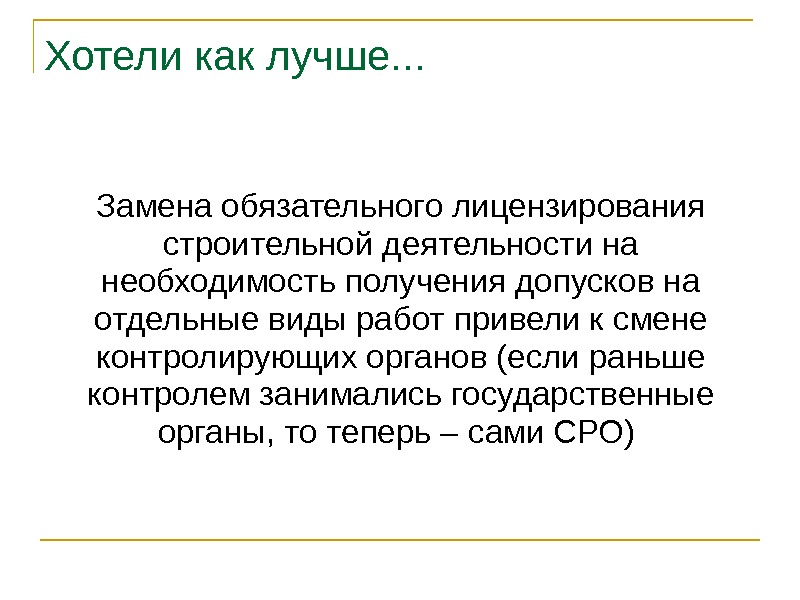 Хотели как лучше...

Замена обязательного лицензирования строительной деятельности на необходимость получения допусков на отдельные виды работ привели к смене контролирующих органов (если раньше контролем занимались государственные органы, то теперь – сами СРО)